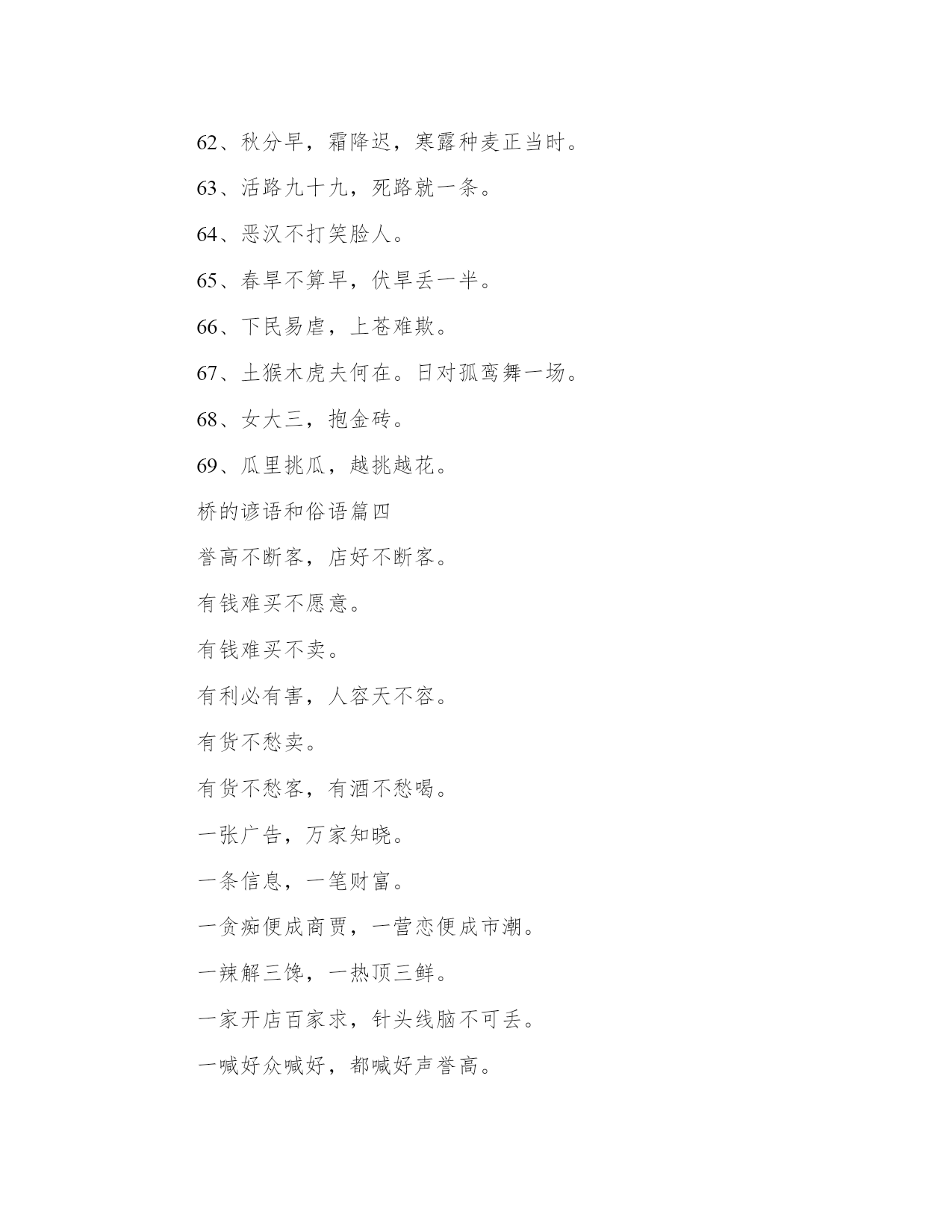 62、秋分早，霜降迟，寒露种麦正当时。

63、活路九十九，死路就一条。

64、恶汉不打笑脸人。

65、春旱不算旱，伏旱丢一半。

66、下民易虐，上苍难欺。

67、土猴木虎夫何在。日对孤鸾舞一场。

68、女大三，抱金砖。

69、瓜里挑瓜，越挑越花。

桥的谚语和俗语篇四

誉高不断客，店好不断客。

有钱难买不愿意。

有钱难买不卖。

有利必有害，人容天不容。

有货不愁卖。

有货不愁客，有酒不愁喝。

一张广告，万家知晓。

一条信息，一笔财富。

一贪痴便成商贾，一营恋便成市潮。

一辣解三馋，一热顶三鲜。

一家开店百家求，针头线脑不可丢。

一喊好众喊好，都喊好声誉高。